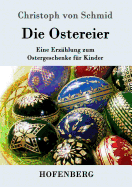 Christoph von Schmid

Die Ostereier

Eine Erzählung zum Ostergeschenke für Kinder

HOFENBERG